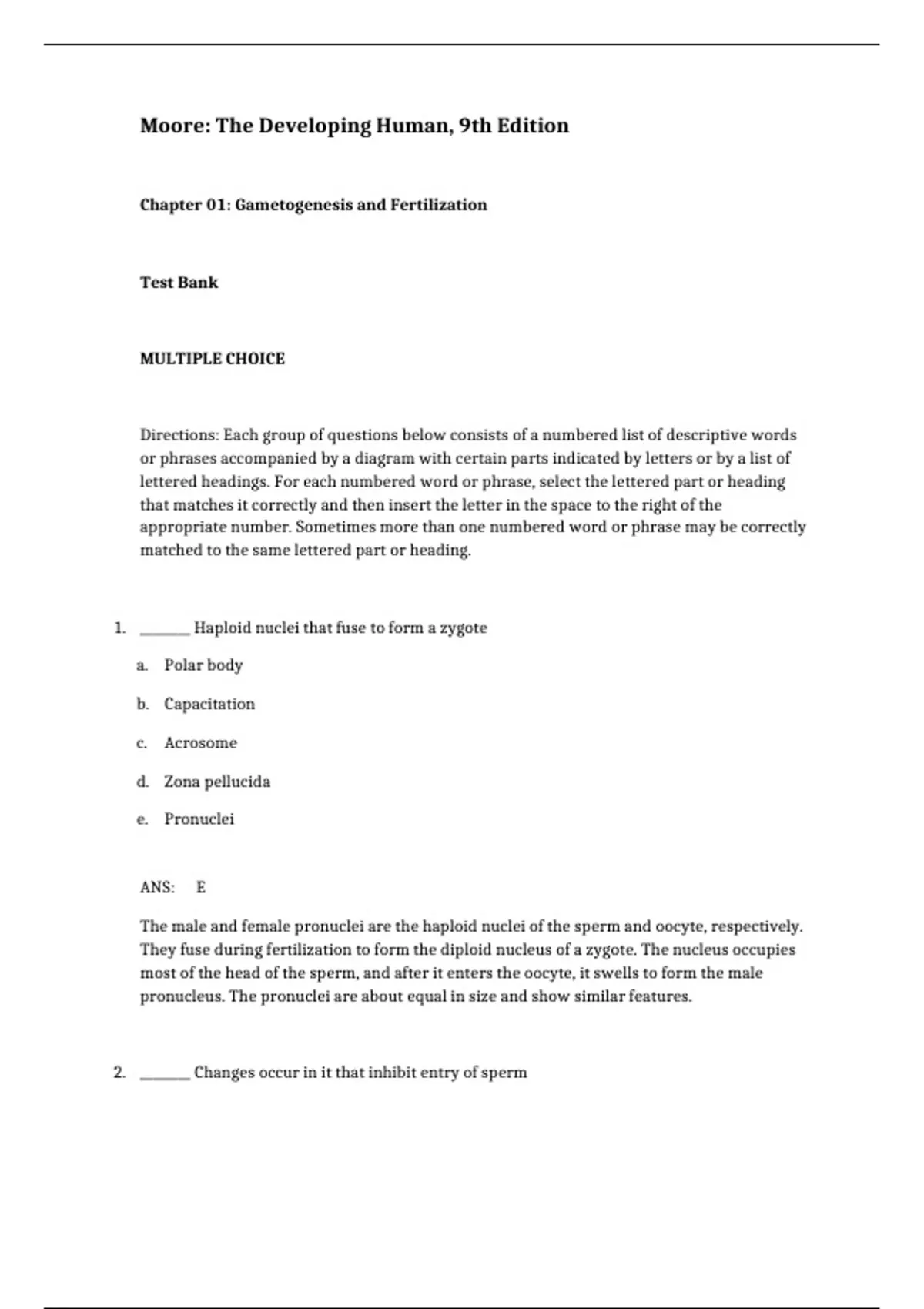 Moore: The Developing Human, 9th Edition

Chapter 01: Gametogenesis and Fertilization

Test Bank

MULTIPLE CHOICE

Directions: Each group of questions below consists of a numbered list of descriptive words or phrases accompanied by a diagram with certain parts indicated by letters or by a list of lettered headings. For each numbered word or phrase, select the lettered part or heading that matches it correctly and then insert the letter in the space to the right of the appropriate number. Sometimes more than one numbered word or phrase may be correctly matched to the same lettered part or heading.

1. ______ Haploid nuclei that fuse to form a zygote

a. Polar body

b. Capacitation

c. Acrosome

d. Zona pellucida

e. Pronuclei

ANS: E

The male and female pronuclei are the haploid nuclei of the sperm and oocyte, respectively. They fuse during fertilization to form the diploid nucleus of a zygote. The nucleus occupies most of the head of the sperm, and after it enters the oocyte, it swells to form the male pronucleus. The pronuclei are about equal in size and show similar features.

2. ______ Changes occur in it that inhibit entry of sperm